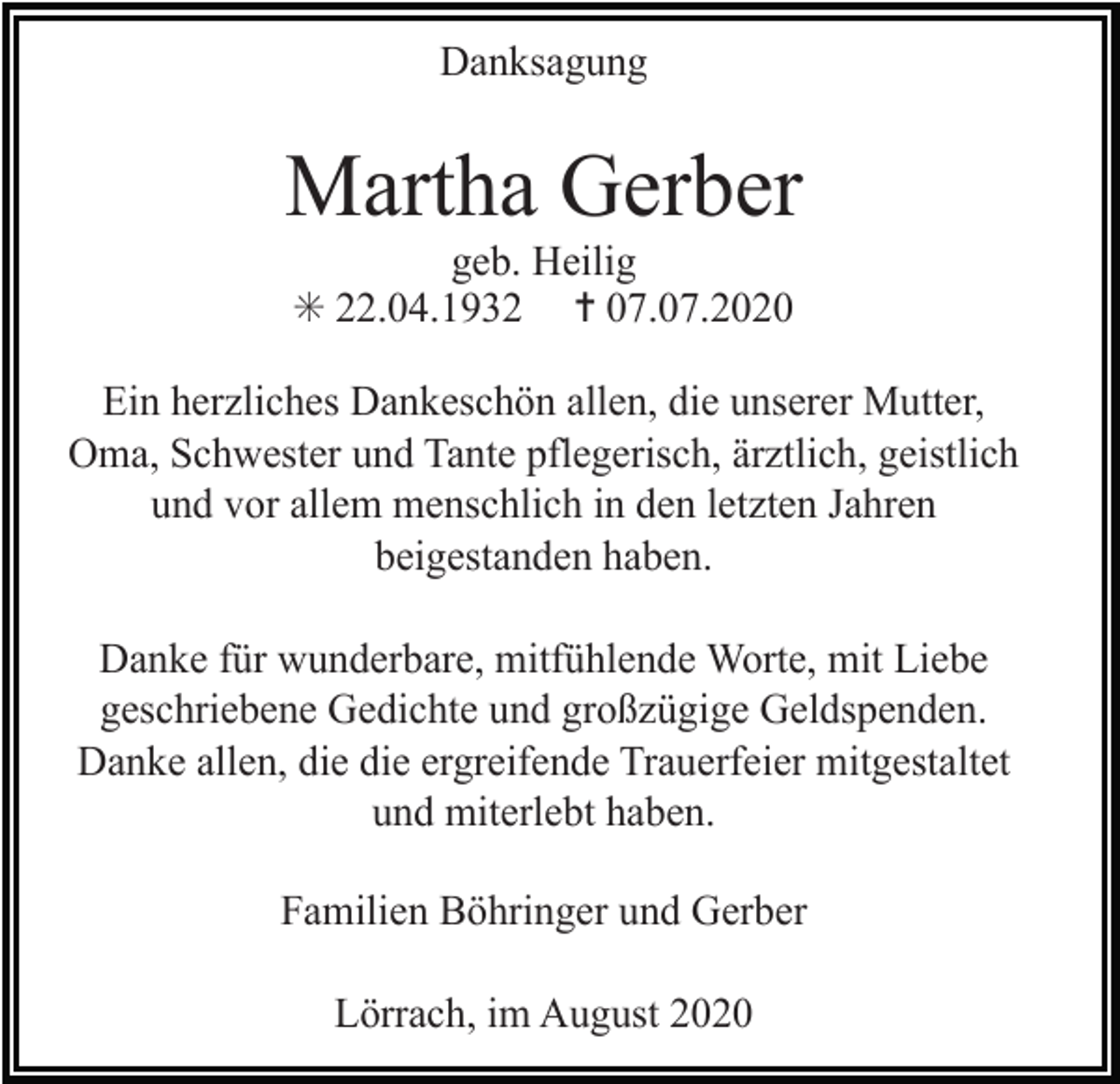 Danksagung

Martha Gerber

geb. Heilig

✳ 22.04.1932 † 07.07.2020

Ein herzliches Dankeschön allen, die unserer Mutter, Oma, Schwester und Tante pflegerisch, ärztlich, geistlich und vor allem menschlich in den letzten Jahren beigestanden haben.

Danke für wunderbare, mitfühlende Worte, mit Liebe geschriebene Gedichte und großzügige Geldspenden. Danke allen, die die ergreifende Trauerfeier mitgestaltet und miterlebt haben.

Familien Böhringer und Gerber

Lörrach, im August 2020